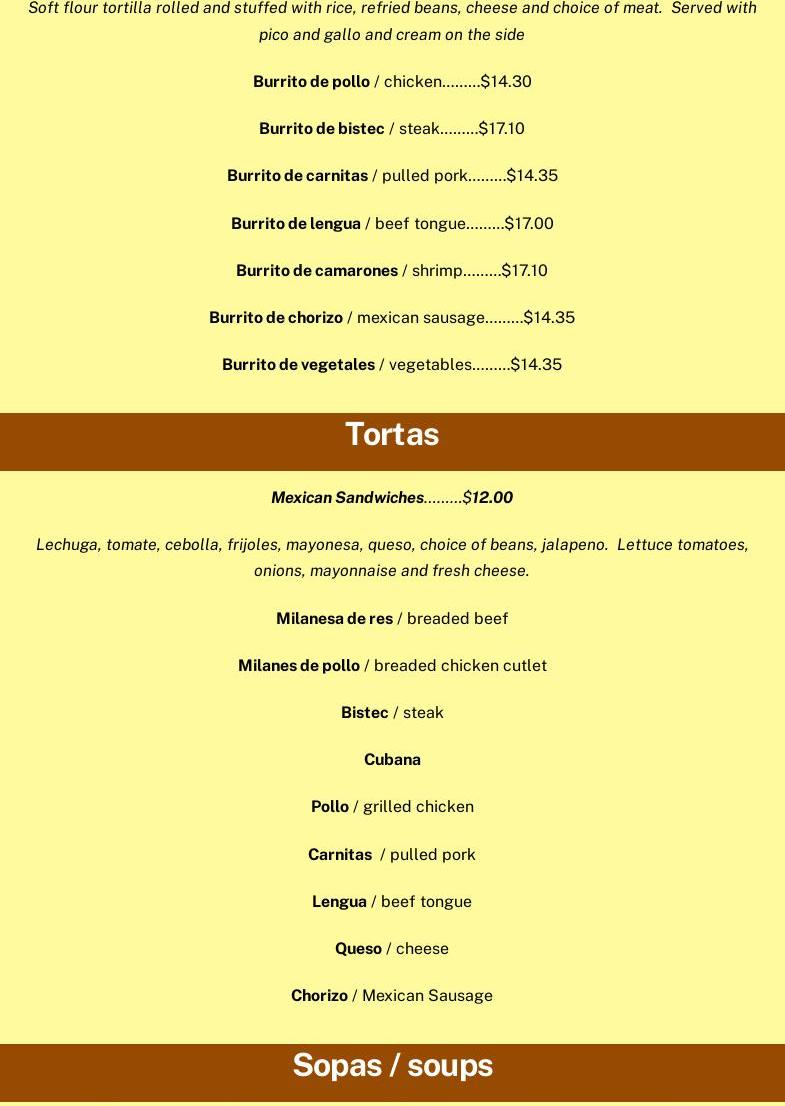 Soft flour tortilla rolled and stuffed with rice, refried beans, cheese and choice of meat. Served with pico and gallo and cream on the side

Burrito de pollo / chicken.........$14.30

Burrito de bistec / steak.........$17.10

Burrito de carnitas / pulled pork.........$14.35

Burrito de lengua / beef tongue.........$17.00

Burrito de camarones / shrimp.........$17.10

Burrito de chorizo / mexican sausage.........$14.35

Burrito de vegetales / vegetables.........$14.35

Tortas

Mexican Sandwiches.........$12.00

Lechuga, tomate, cebolla, frijoles, mayonesa, queso, choice of beans, jalapeno. Lettuce tomatoes, onions, mayonnaise and fresh cheese.

Milanesa de res / breaded beef

Milanes de pollo / breaded chicken cutlet

Bistec / steak

Cubana

Pollo / grilled chicken

Carnitas / pulled pork

Lengua / beef tongue

Queso / cheese

Chorizo / Mexican Sausage

Sopas / soups